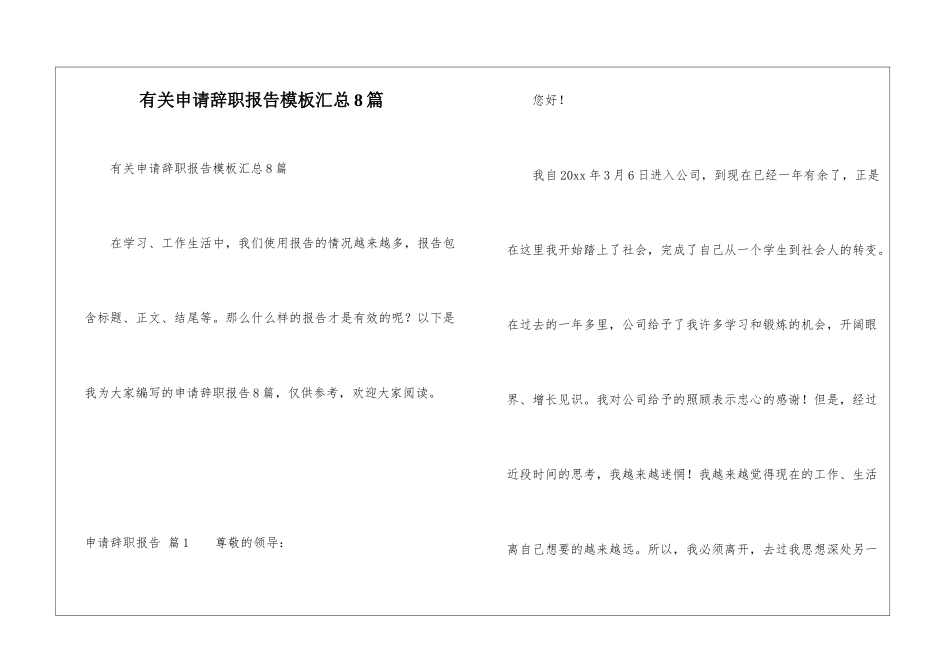 有关申请辞职报告模板汇总8篇

有关申请辞职报告模板汇总8篇

在学习、工作生活中，我们使用报告的情况越来越多，报告包含标题、正文、结尾等。那么什么样的报告才是有效的呢？以下是我为大家编写的申请辞职报告8篇，仅供参考，欢迎大家阅读。

申请辞职报告 篇1 尊敬的领导：

您好！

我自20xx年3月6日进入公司，到现在已经一年有余了，正是在这里我开始踏上了社会，完成了自己从一个学生到社会人的转变。在过去的一年多里，公司给予了我许多学习和锻炼的机会，开阔眼界、增长见识。我对公司给予的照顾表示忠心的感谢！但是，经过近段时间的思考，我越来越迷惘！我越来越觉得现在的工作、生活离自己想要的越来越远。所以，我必须离开，去过我思想深处另一